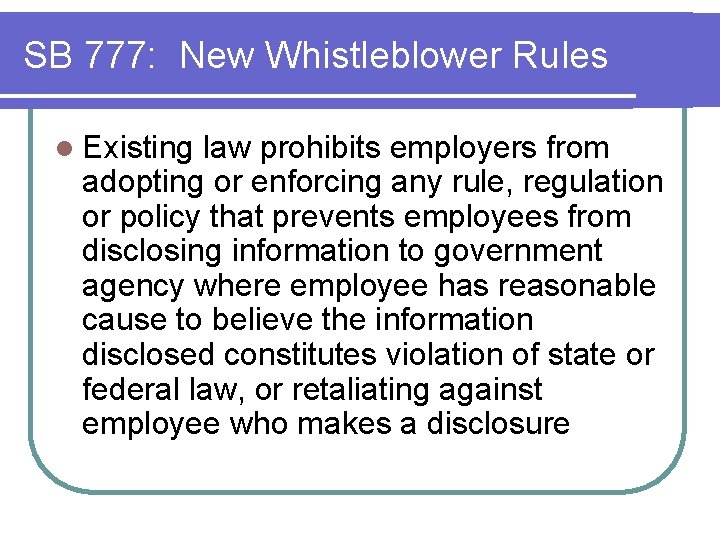 SB 777:  New Whistleblower Rules

• Existing law prohibits employers from adopting or enforcing any rule, regulation or policy that prevents employees from disclosing information to government agency where employee has reasonable cause to believe the information disclosed constitutes violation of state or federal law, or retaliating against employee who makes a disclosure